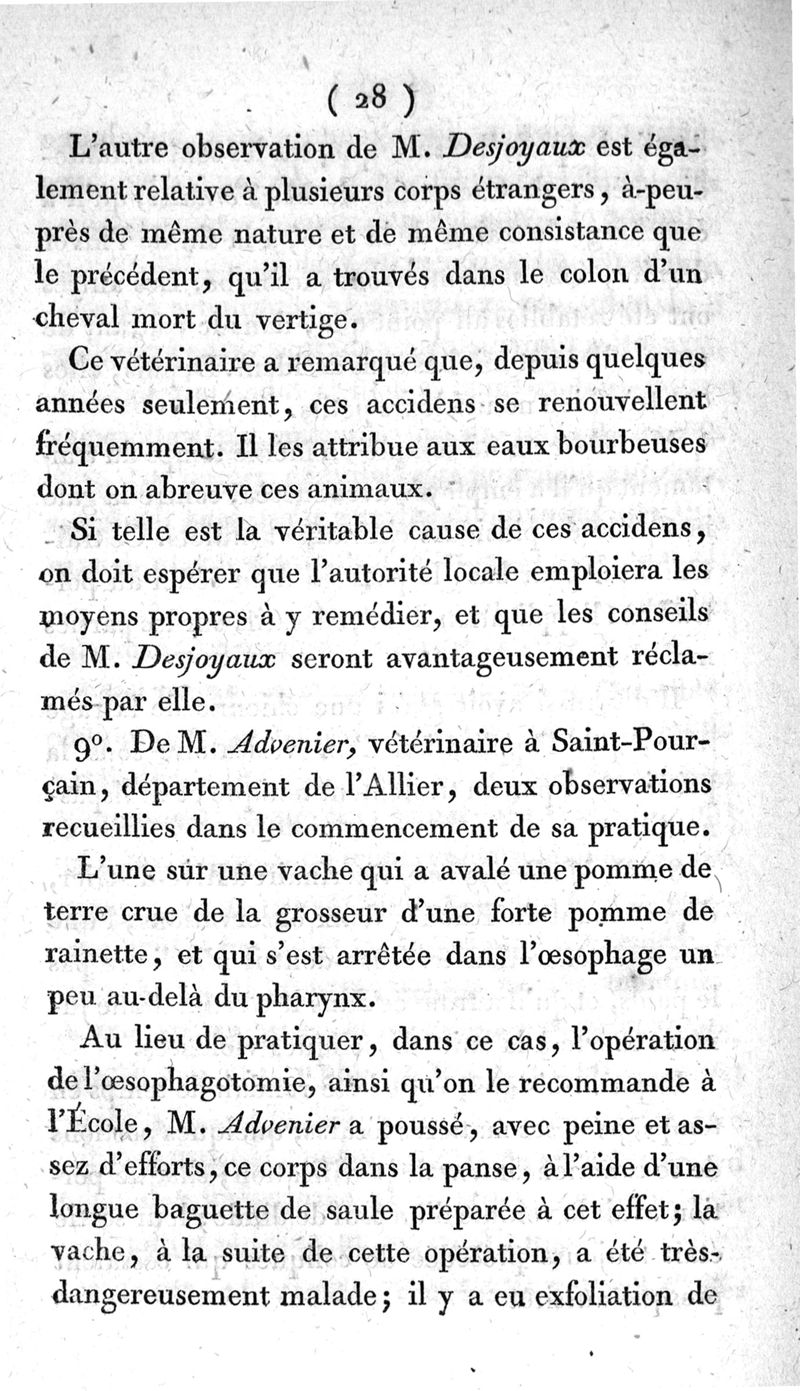 ( 28 )

L'autre observation de M. Desjoyaux est également relative à plusieurs corps étrangers, à-peu-près de même nature et de même consistance que le précédent, qu'il a trouvés dans le colon d'un cheval mort du vertige.

Ce vétérinaire a remarqué que, depuis quelques années seulement, ces accidens se renouvellent fréquemment. Il les attribue aux eaux bourbeuses dont on abreuve ces animaux.

Si telle est la véritable cause de ces accidens, on doit espérer que l'autorité locale emploiera les moyens propres à y remédier, et que les conseils de M. Desjoyaux seront avantageusement réclamés par elle.

9°. De M. Advenier, vétérinaire à Saint-Pourçain, département de l'Allier, deux observations recueillies dans le commencement de sa pratique.

L'une sur une vache qui a avalé une pomme de terre crue de la grosseur d'une forte pomme de rainette, et qui s'est arrêtée dans l'œsophage un peu au-delà du pharynx.

Au lieu de pratiquer, dans ce cas, l'opération de l'œsophagotomie, ainsi qu'on le recommande à l'École, M. Advenier a poussé, avec peine et assez d'efforts, ce corps dans la panse, à l'aide d'une longue baguette de saule préparée à cet effet; la vache, à la suite de cette opération, a été très-dangereusement malade; il y a eu exfoliation de